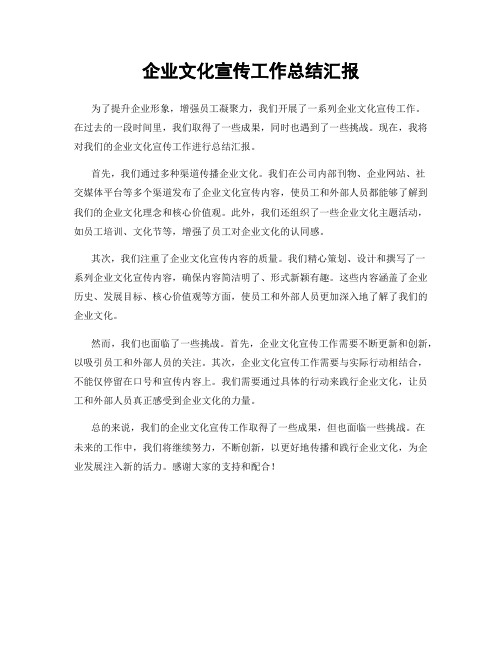 企业文化宣传工作总结汇报

为了提升企业形象，增强员工凝聚力，我们开展了一系列企业文化宣传工作。在过去的一段时间里，我们取得了一些成果，同时也遇到了一些挑战。现在，我将对我们的企业文化宣传工作进行总结汇报。

首先，我们通过多种渠道传播企业文化。我们在公司内部刊物、企业网站、社交媒体平台等多个渠道发布了企业文化宣传内容，使员工和外部人员都能够了解到我们的企业文化理念和核心价值观。此外，我们还组织了一些企业文化主题活动，如员工培训、文化节等，增强了员工对企业文化的认同感。

其次，我们注重了企业文化宣传内容的质量。我们精心策划、设计和撰写了一系列企业文化宣传内容，确保内容简洁明了、形式新颖有趣。这些内容涵盖了企业历史、发展目标、核心价值观等方面，使员工和外部人员更加深入地了解了我们的企业文化。

然而，我们也面临了一些挑战。首先，企业文化宣传工作需要不断更新和创新，以吸引员工和外部人员的关注。其次，企业文化宣传工作需要与实际行动相结合，不能仅停留在口号和宣传内容上。我们需要通过具体的行动来践行企业文化，让员工和外部人员真正感受到企业文化的力量。

总的来说，我们的企业文化宣传工作取得了一些成果，但也面临一些挑战。在未来的工作中，我们将继续努力，不断创新，以更好地传播和践行企业文化，为企业发展注入新的活力。感谢大家的支持和配合！